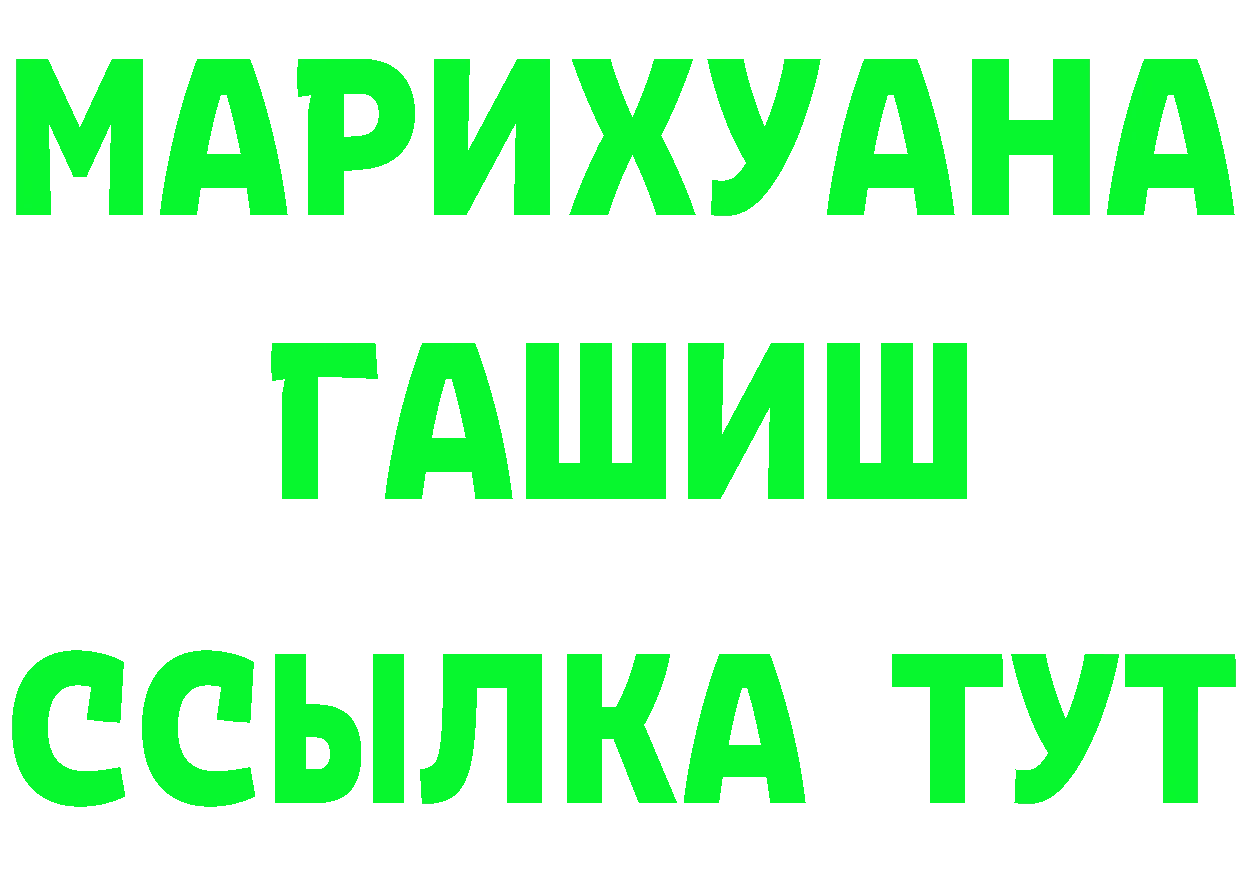 МАРИХУАНА
ГАШИШ
ССЫЛКА ТУТ